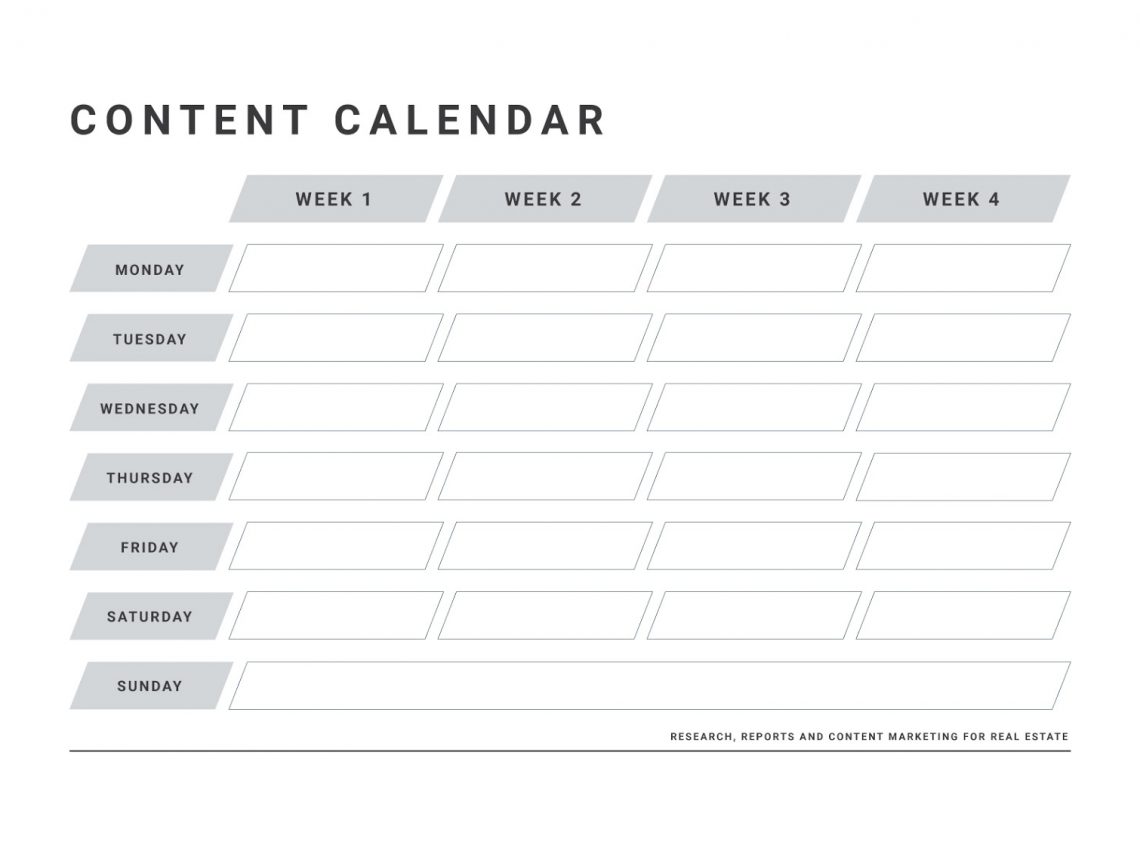 CONTENT CALENDAR

| | WEEK 1 | WEEK 2 | WEEK 3 | WEEK 4 |
|---|---|---|---|---|
| MONDAY | | | | |
| TUESDAY | | | | |
| WEDNESDAY | | | | |
| THURSDAY | | | | |
| FRIDAY | | | | |
| SATURDAY | | | | |
| SUNDAY | | | | |

RESEARCH, REPORTS AND CONTENT MARKETING FOR REAL ESTATE